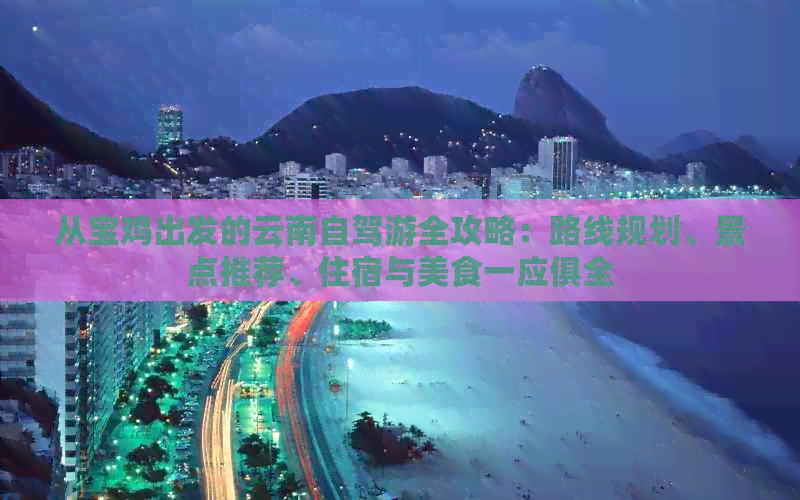 从宝鸡出发的云南自驾游全攻略：路线规划、景点推荐、住宿与美食一应俱全